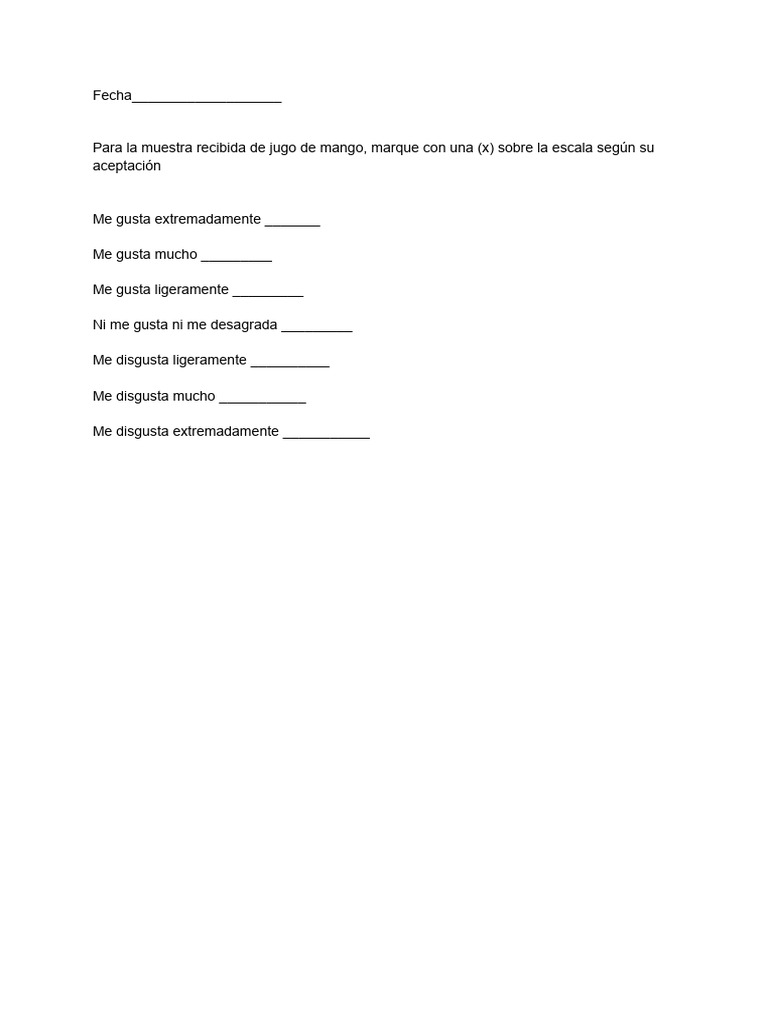 Fecha___________________

Para la muestra recibida de jugo de mango, marque con una (x) sobre la escala según su aceptación

Me gusta extremadamente _______

Me gusta mucho _________

Me gusta ligeramente _________

Ni me gusta ni me desagrada _________

Me disgusta ligeramente __________

Me disgusta mucho ___________

Me disgusta extremadamente ___________